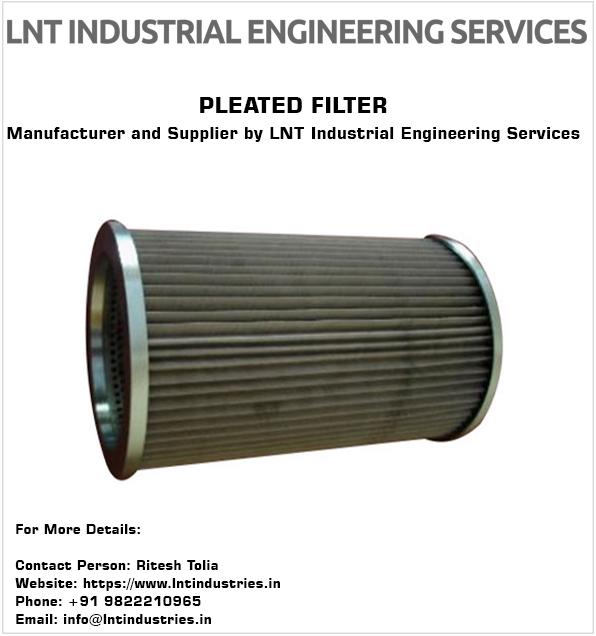 LNT INDUSTRIAL ENGINEERING SERVICES

PLEATED FILTER

Manufacturer and Supplier by LNT Industrial Engineering Services

For More Details:

Contact Person: Ritesh Tolia
Website: https://www.lntindustries.in
Phone: +91 9822210965
Email: info@lntindustries.in